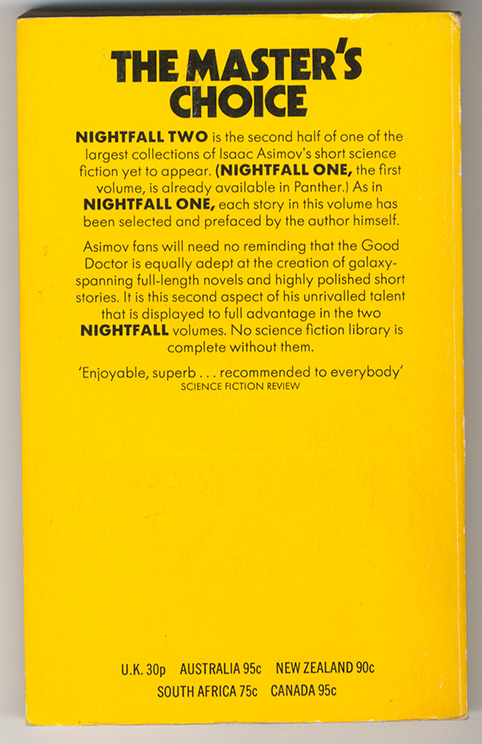 THE MASTER'S CHOICE

NIGHTFALL TWO is the second half of one of the largest collections of Isaac Asimov's short science fiction yet to appear. (NIGHTFALL ONE, the first volume, is already available in Panther.) As in NIGHTFALL ONE, each story in this volume has been selected and prefaced by the author himself.

Asimov fans will need no reminding that the Good Doctor is equally adept at the creation of galaxy-spanning full-length novels and highly polished short stories. It is this second aspect of his unrivalled talent that is displayed to full advantage in the two NIGHTFALL volumes. No science fiction library is complete without them.

'Enjoyable, superb . . . recommended to everybody'
SCIENCE FICTION REVIEW

U.K. 30p AUSTRALIA 95c NEW ZEALAND 90c
SOUTH AFRICA 75c CANADA 95c